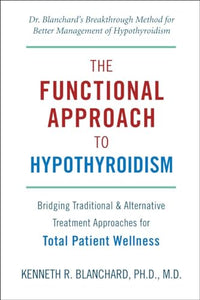 Dr. Blanchard's Breakthrough Method for Better Management of Hypothyroidism

THE FUNCTIONAL APPROACH TO HYPOTHYROIDISM

Bridging Traditional & Alternative Treatment Approaches for Total Patient Wellness

KENNETH R. BLANCHARD, PH.D., M.D.